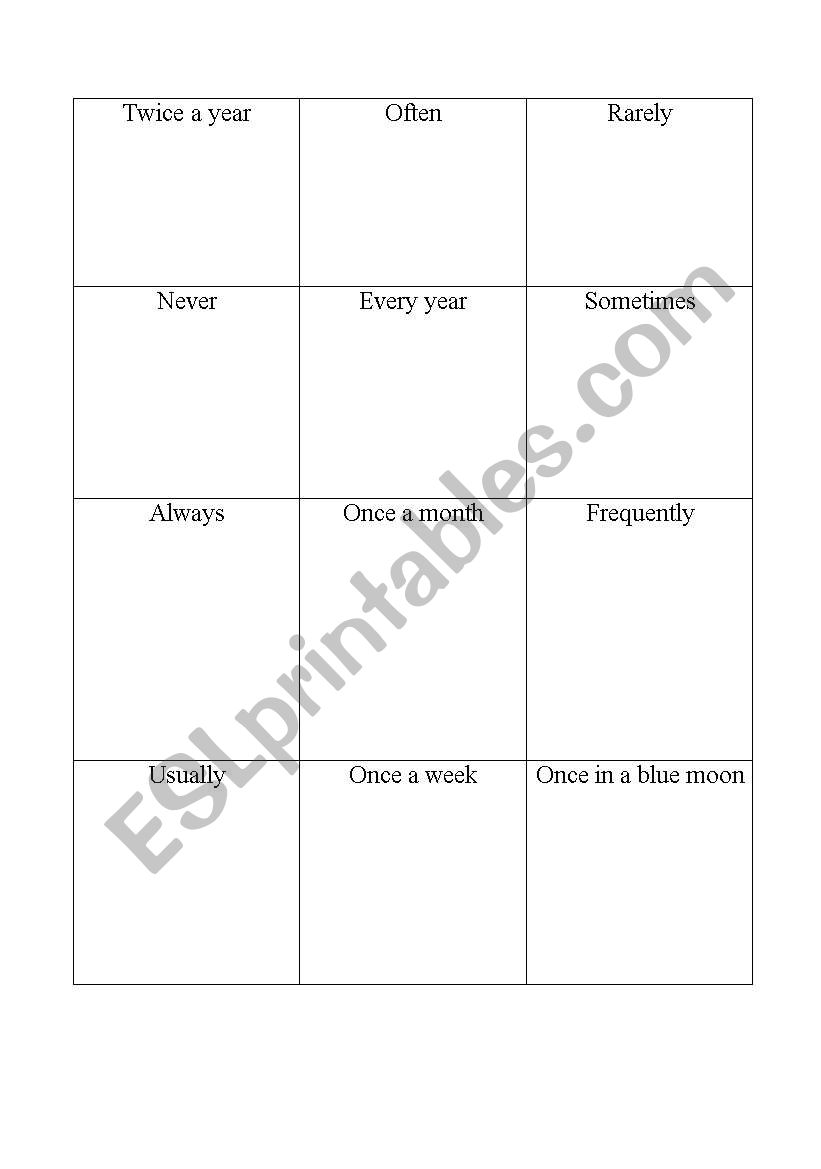 | Twice a year | Often | Rarely |
|---|---|---|
| Never | Every year | Sometimes |
| Always | Once a month | Frequently |
| Usually | Once a week | Once in a blue moon |

ESLprintables.com